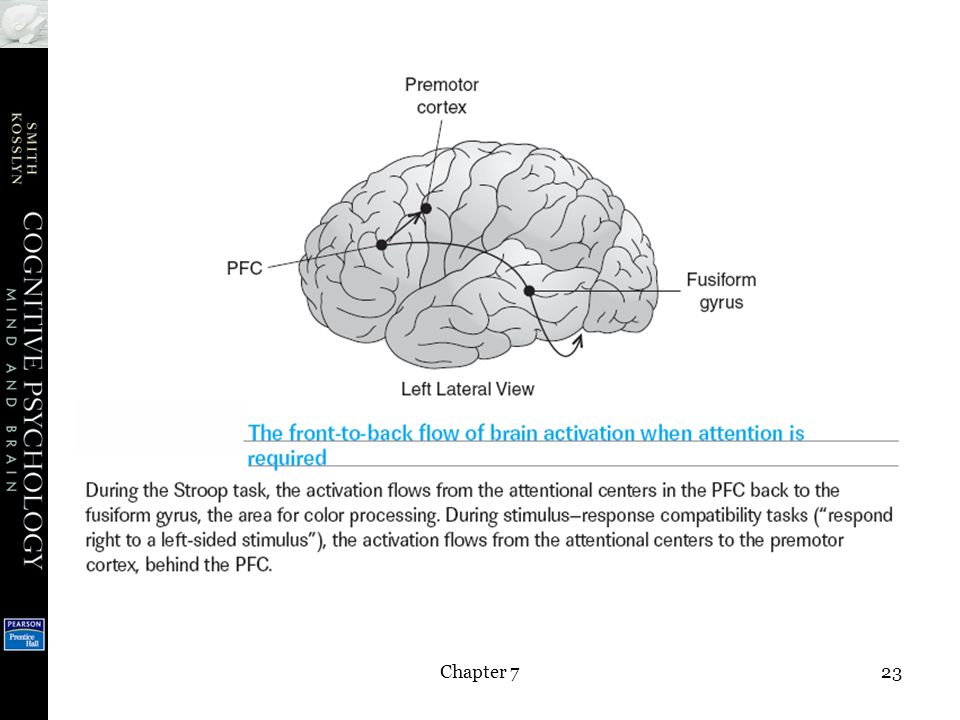 SMITH
KOSSLYN

COGNITIVE PSYCHOLOGY
MIND AND BRAIN

PEARSON
Prentice Hall

Premotor cortex

PFC

Fusiform gyrus

Left Lateral View

The front-to-back flow of brain activation when attention is required

During the Stroop task, the activation flows from the attentional centers in the PFC back to the fusiform gyrus, the area for color processing. During stimulus–response compatibility tasks ("respond right to a left-sided stimulus"), the activation flows from the attentional centers to the premotor cortex, behind the PFC.

Chapter 7

23